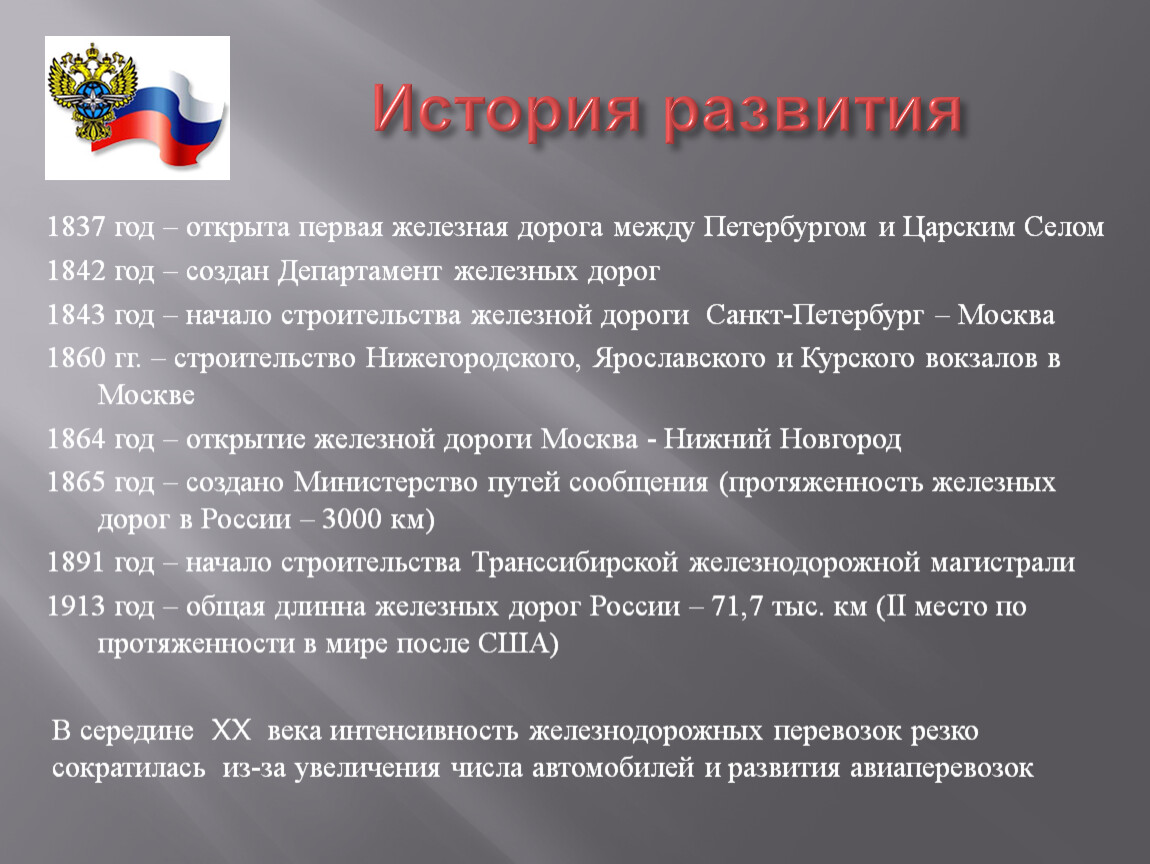 История развития

1837 год – открыта первая железная дорога между Петербургом и Царским Селом

1842 год – создан Департамент железных дорог

1843 год – начало строительства железной дороги Санкт-Петербург – Москва

1860 гг. – строительство Нижегородского, Ярославского и Курского вокзалов в Москве

1864 год – открытие железной дороги Москва - Нижний Новгород

1865 год – создано Министерство путей сообщения (протяженность железных дорог в России – 3000 км)

1891 год – начало строительства Транссибирской железнодорожной магистрали

1913 год – общая длинна железных дорог России – 71,7 тыс. км (II место по протяженности в мире после США)

В середине XX века интенсивность железнодорожных перевозок резко сократилась из-за увеличения числа автомобилей и развития авиаперевозок